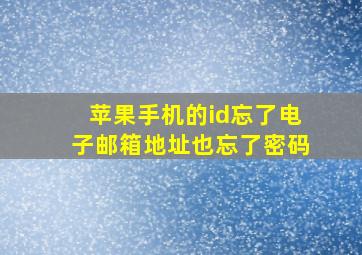 苹果手机的id忘了电子邮箱地址也忘了密码